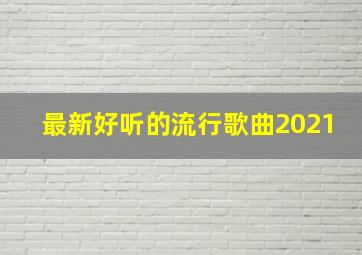 最新好听的流行歌曲2021